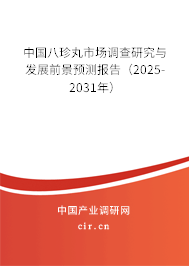 中国八珍丸市场调查研究与发展前景预测报告（2025-2031年）

中国产业调研网

cir.cn